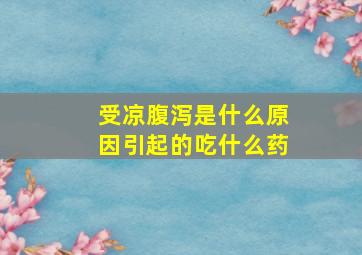 受凉腹泻是什么原因引起的吃什么药